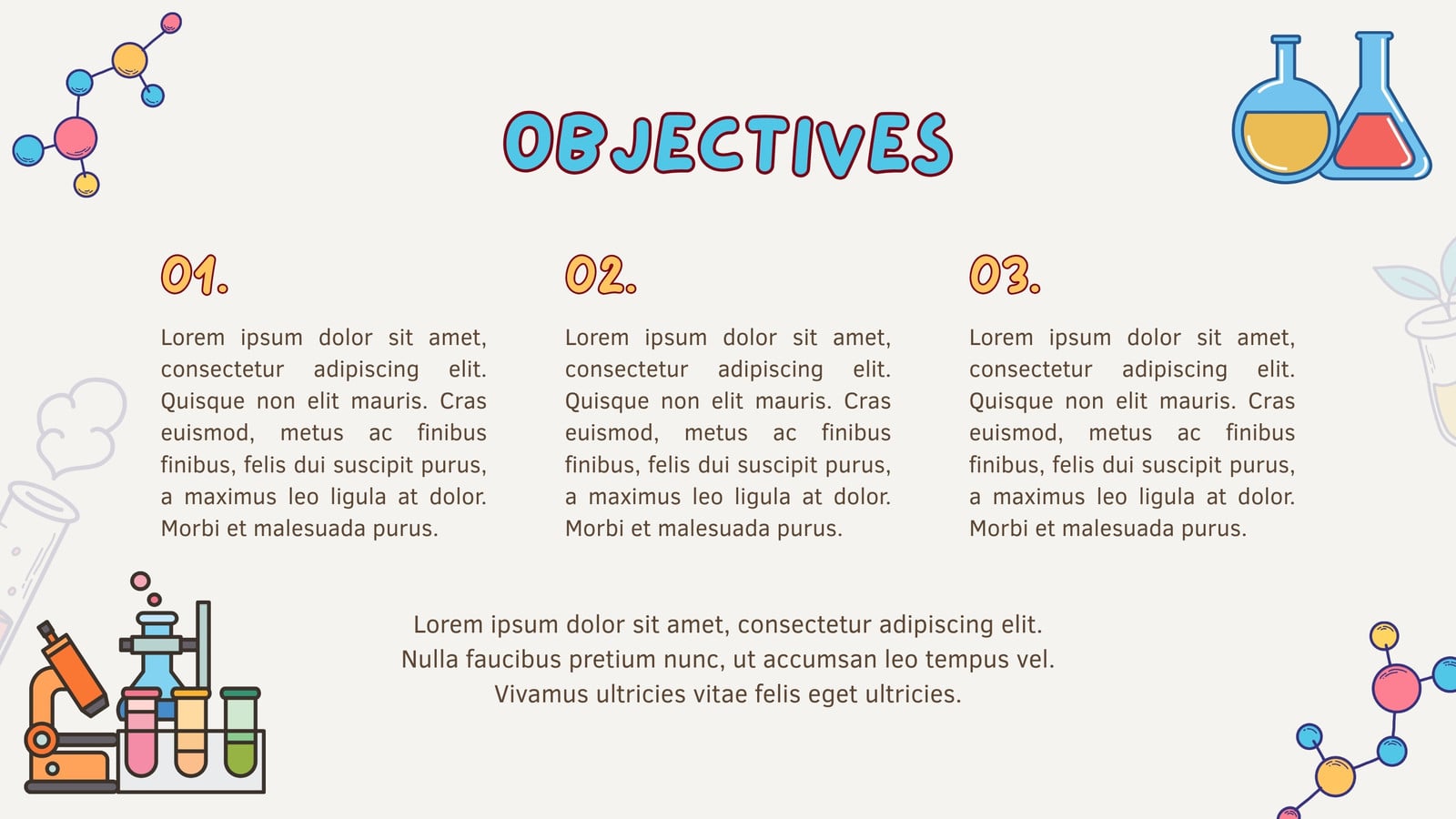 OBJECTIVES

01.

Lorem ipsum dolor sit amet, consectetur adipiscing elit. Quisque non elit mauris. Cras euismod, metus ac finibus finibus, felis dui suscipit purus, a maximus leo ligula at dolor. Morbi et malesuada purus.

02.

Lorem ipsum dolor sit amet, consectetur adipiscing elit. Quisque non elit mauris. Cras euismod, metus ac finibus finibus, felis dui suscipit purus, a maximus leo ligula at dolor. Morbi et malesuada purus.

03.

Lorem ipsum dolor sit amet, consectetur adipiscing elit. Quisque non elit mauris. Cras euismod, metus ac finibus finibus, felis dui suscipit purus, a maximus leo ligula at dolor. Morbi et malesuada purus.

Lorem ipsum dolor sit amet, consectetur adipiscing elit. Nulla faucibus pretium nunc, ut accumsan leo tempus vel. Vivamus ultricies vitae felis eget ultricies.